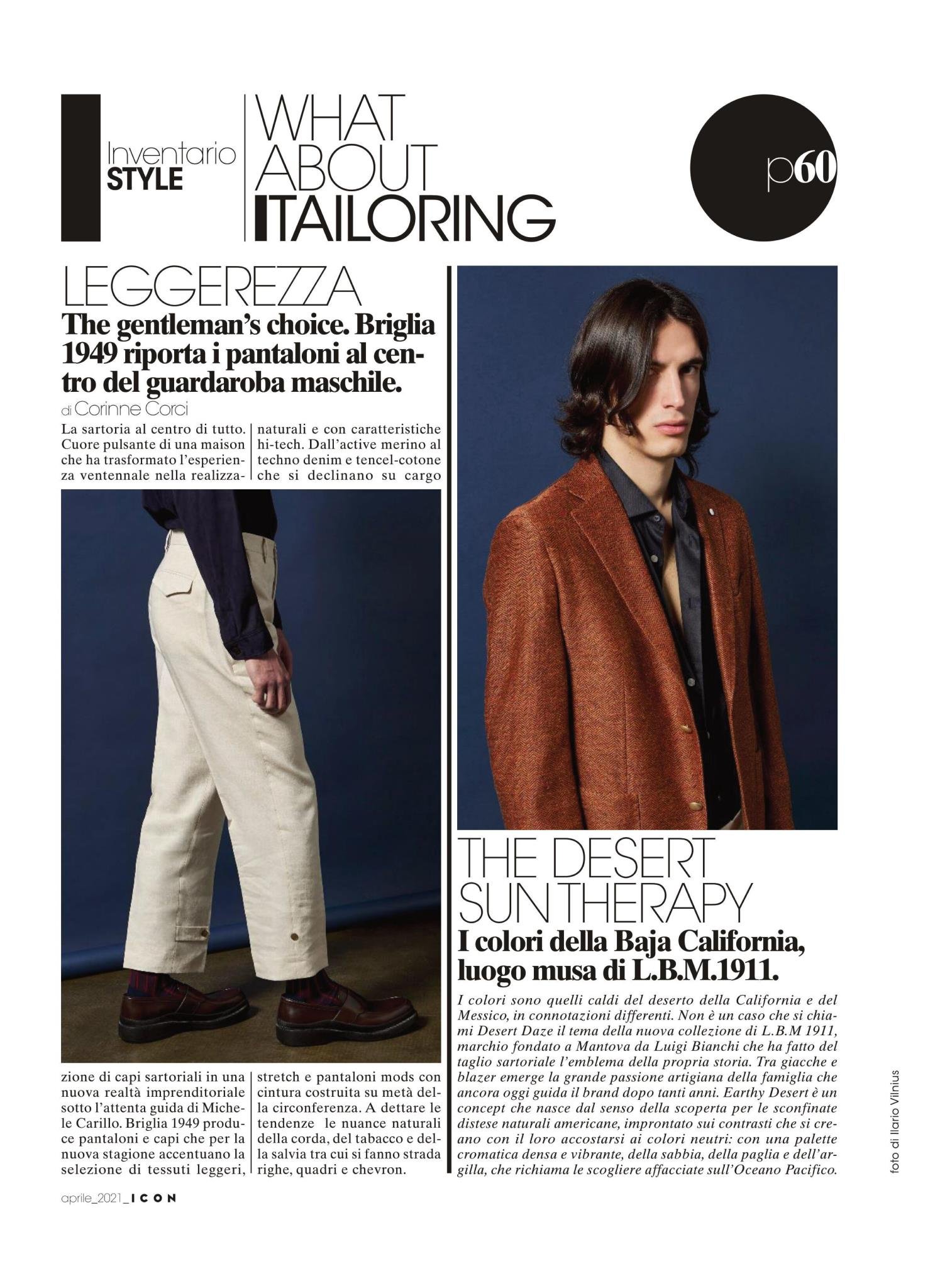 Inventario STYLE

WHAT ABOUT ITAILORING

p60

LEGGEREZZA

The gentleman's choice. Briglia 1949 riporta i pantaloni al centro del guardaroba maschile.

di Corinne Corci

La sartoria al centro di tutto. Cuore pulsante di una maison che ha trasformato l'esperienza ventennale nella realizzazione di capi sartoriali in una nuova realtà imprenditoriale sotto l'attenta guida di Michele Carillo. Briglia 1949 produce pantaloni e capi che per la nuova stagione accentuano la selezione di tessuti leggeri, naturali e con caratteristiche hi-tech. Dall'active merino al techno denim e tencel-cotone che si declinano su cargo stretch e pantaloni mods con cintura costruita su metà della circonferenza. A dettare le tendenze le nuance naturali della corda, del tabacco e della salvia tra cui si fanno strada righe, quadri e chevron.

THE DESERT SUN THERAPY

I colori della Baja California, luogo musa di L.B.M.1911.

I colori sono quelli caldi del deserto della California e del Messico, in connotazioni differenti. Non è un caso che si chiami Desert Daze il tema della nuova collezione di L.B.M 1911, marchio fondato a Mantova da Luigi Bianchi che ha fatto del taglio sartoriale l'emblema della propria storia. Tra giacche e blazer emerge la grande passione artigiana della famiglia che ancora oggi guida il brand dopo tanti anni. Earthy Desert è un concept che nasce dal senso della scoperta per le sconfinate distese naturali americane, improntato sui contrasti che si creano con il loro accostarsi ai colori neutri: con una palette cromatica densa e vibrante, della sabbia, della paglia e dell'argilla, che richiama le scogliere affacciate sull'Oceano Pacifico.

foto di Ilario Vilnius

aprile_2021_ICON